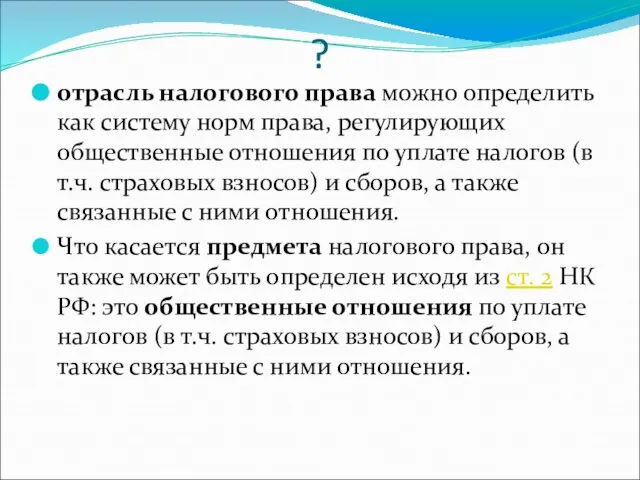 ?

отрасль налогового права можно определить как систему норм права, регулирующих общественные отношения по уплате налогов (в т.ч. страховых взносов) и сборов, а также связанные с ними отношения.

Что касается предмета налогового права, он также может быть определен исходя из ст. 2 НК РФ: это общественные отношения по уплате налогов (в т.ч. страховых взносов) и сборов, а также связанные с ними отношения.